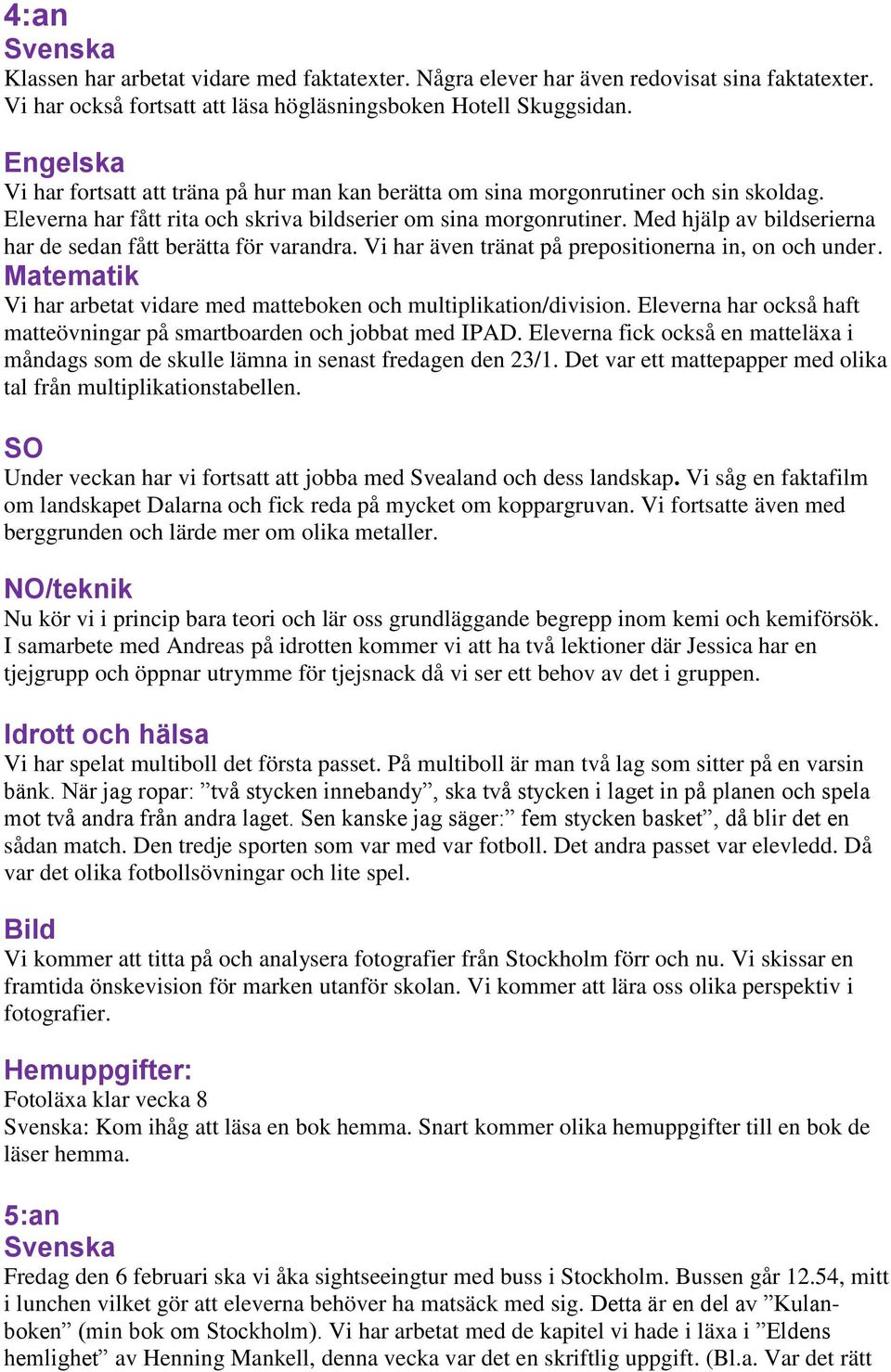 4:an
Svenska
Klassen har arbetat vidare med faktatexter. Några elever har även redovisat sina faktatexter. Vi har också fortsatt att läsa högläsningsboken Hotell Skuggsidan.

Engelska
Vi har fortsatt att träna på hur man kan berätta om sina morgonrutiner och sin skoldag. Eleverna har fått rita och skriva bildserier om sina morgonrutiner. Med hjälp av bildserierna har de sedan fått berätta för varandra. Vi har även tränat på prepositionerna in, on och under.

Matematik
Vi har arbetat vidare med matteboken och multiplikation/division. Eleverna har också haft matteövningar på smartboarden och jobbat med IPAD. Eleverna fick också en matteläxa i måndags som de skulle lämna in senast fredagen den 23/1. Det var ett mattepapper med olika tal från multiplikationstabellen.

SO
Under veckan har vi fortsatt att jobba med Svealand och dess landskap. Vi såg en faktafilm om landskapet Dalarna och fick reda på mycket om koppargruvan. Vi fortsatte även med berggrunden och lärde mer om olika metaller.

NO/teknik
Nu kör vi i princip bara teori och lär oss grundläggande begrepp inom kemi och kemiförsök. I samarbete med Andreas på idrotten kommer vi att ha två lektioner där Jessica har en tjejgrupp och öppnar utrymme för tjejsnack då vi ser ett behov av det i gruppen.

Idrott och hälsa
Vi har spelat multiboll det första passet. På multiboll är man två lag som sitter på en varsin bänk. När jag ropar: ”två stycken innebandy”, ska två stycken i laget in på planen och spela mot två andra från andra laget. Sen kanske jag säger:” fem stycken basket”, då blir det en sådan match. Den tredje sporten som var med var fotboll. Det andra passet var elevledd. Då var det olika fotbollsövningar och lite spel.

Bild
Vi kommer att titta på och analysera fotografier från Stockholm förr och nu. Vi skissar en framtida önskevision för marken utanför skolan. Vi kommer att lära oss olika perspektiv i fotografier.

Hemuppgifter:
Fotoläxa klar vecka 8
Svenska: Kom ihåg att läsa en bok hemma. Snart kommer olika hemuppgifter till en bok de läser hemma.

5:an
Svenska
Fredag den 6 februari ska vi åka sightseeingtur med buss i Stockholm. Bussen går 12.54, mitt i lunchen vilket gör att eleverna behöver ha matsäck med sig. Detta är en del av ”Kulanboken” (min bok om Stockholm). Vi har arbetat med de kapitel vi hade i läxa i ”Eldens hemlighet” av Henning Mankell, denna vecka var det en skriftlig uppgift. (Bl.a. Var det rätt